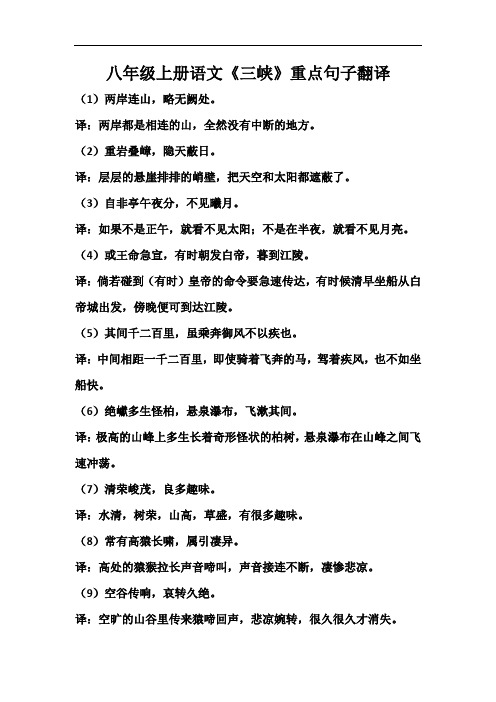 八年级上册语文《三峡》重点句子翻译

（1）两岸连山，略无阙处。

译：两岸都是相连的山，全然没有中断的地方。

（2）重岩叠嶂，隐天蔽日。

译：层层的悬崖排排的峭壁，把天空和太阳都遮蔽了。

（3）自非亭午夜分，不见曦月。

译：如果不是正午，就看不见太阳；不是在半夜，就看不见月亮。

（4）或王命急宣，有时朝发白帝，暮到江陵。

译：倘若碰到（有时）皇帝的命令要急速传达，有时候清早坐船从白帝城出发，傍晚便可到达江陵。

（5）其间千二百里，虽乘奔御风不以疾也。

译：中间相距一千二百里，即使骑着飞奔的马，驾着疾风，也不如坐船快。

（6）绝巘多生怪柏，悬泉瀑布，飞漱其间。

译：极高的山峰上多生长着奇形怪状的柏树，悬泉瀑布在山峰之间飞速冲荡。

（7）清荣峻茂，良多趣味。

译：水清，树荣，山高，草盛，有很多趣味。

（8）常有高猿长啸，属引凄异。

译：高处的猿猴拉长声音啼叫，声音接连不断，凄惨悲凉。

（9）空谷传响，哀转久绝。

译：空旷的山谷里传来猿啼回声，悲凉婉转，很久很久才消失。